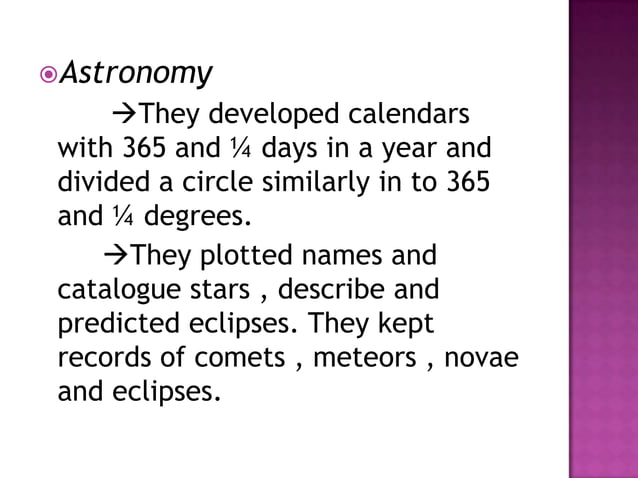 Astronomy

→They developed calendars with 365 and ¼ days in a year and divided a circle similarly in to 365 and ¼ degrees.

→They plotted names and catalogue stars , describe and predicted eclipses. They kept records of comets , meteors , novae and eclipses.